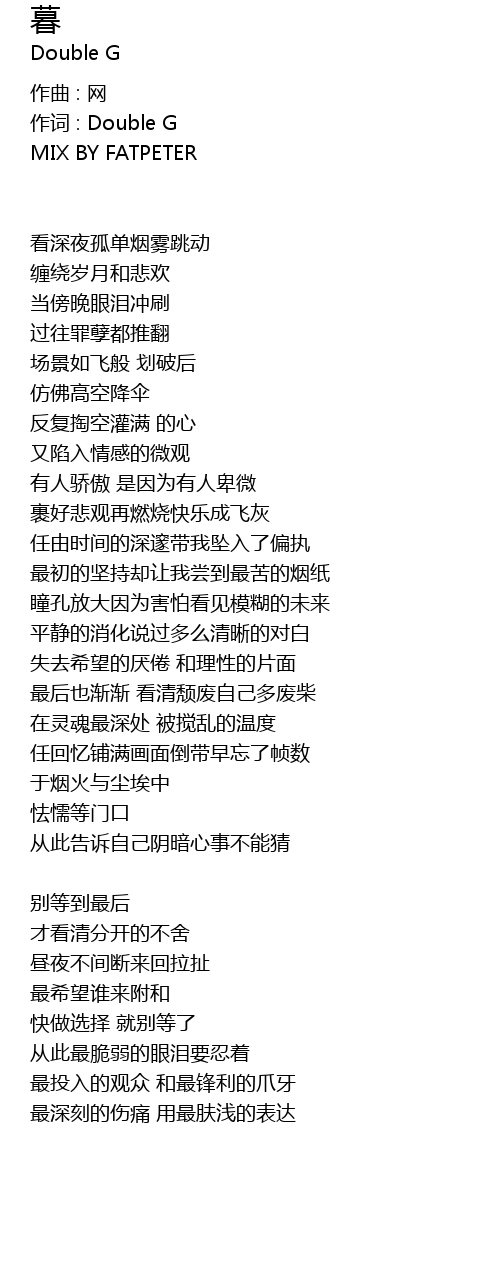 暮
Double G

作曲 : 网
作词 : Double G
MIX BY FATPETER

看深夜孤单烟雾跳动
缠绕岁月和悲欢
当傍晚眼泪冲刷
过往罪孽都推翻
场景如飞般 划破后
仿佛高空降伞
反复掏空灌满 的心
又陷入情感的微观
有人骄傲 是因为有人卑微
裹好悲观再燃烧快乐成飞灰
任由时间的深邃带我坠入了偏执
最初的坚持却让我尝到最苦的烟纸
瞳孔放大因为害怕看见模糊的未来
平静的消化说过多么清晰的对白
失去希望的厌倦 和理性的片面
最后也渐渐 看清颓废自己多废柴
在灵魂最深处 被搅乱的温度
任回忆铺满画面倒带早忘了帧数
于烟火与尘埃中
怯懦等门口
从此告诉自己阴暗心事不能猜

别等到最后
才看清分开的不舍
昼夜不间断来回拉扯
最希望谁来附和
快做选择 就别等了
从此最脆弱的眼泪要忍着
最投入的观众 和最锋利的爪牙
最深刻的伤痛 用最肤浅的表达